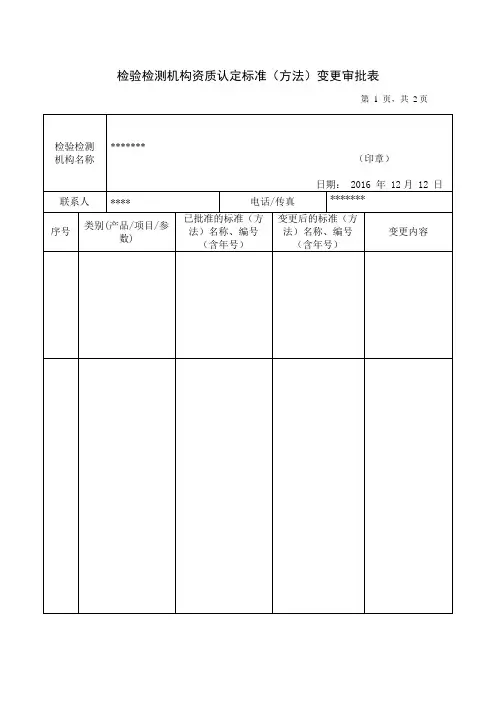 检验检测机构资质认定标准（方法）变更审批表

第 1 页、共 2 页

| 检验检测机构名称 | ******* （印章） 日期： 2016 年 12 月 12 日 | | |
|---|---|---|---|
| 联系人 | **** | 电话/传真 | ******* |

| 序号 | 类别(产品/项目/参数) | 已批准的标准（方法）名称、编号（含年号） | 变更后的标准（方法）名称、编号（含年号） | 变更内容 |
|---|---|---|---|---|
| | | | | |
| | | | | |